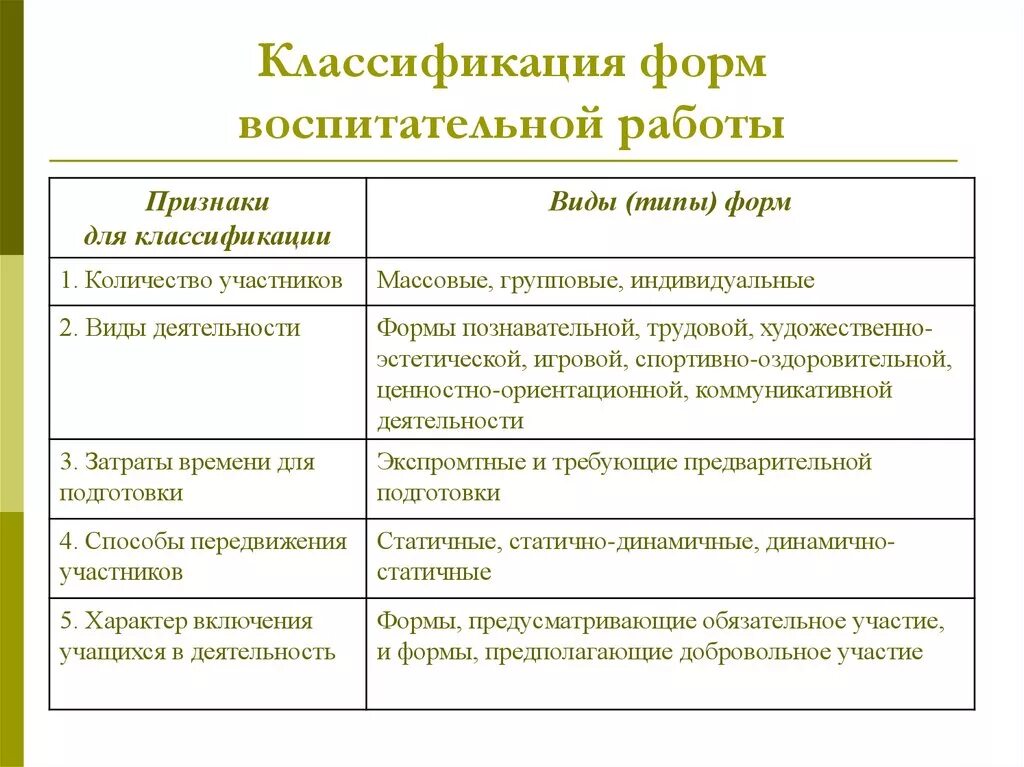 Классификация форм воспитательной работы

| Признаки для классификации | Виды (типы) форм |
|---|---|
| 1. Количество участников | Массовые, групповые, индивидуальные |
| 2. Виды деятельности | Формы познавательной, трудовой, художественно-эстетической, игровой, спортивно-оздоровительной, ценностно-ориентационной, коммуникативной деятельности |
| 3. Затраты времени для подготовки | Экспромтные и требующие предварительной подготовки |
| 4. Способы передвижения участников | Статичные, статично-динамичные, динамично-статичные |
| 5. Характер включения учащихся в деятельность | Формы, предусматривающие обязательное участие, и формы, предполагающие добровольное участие |